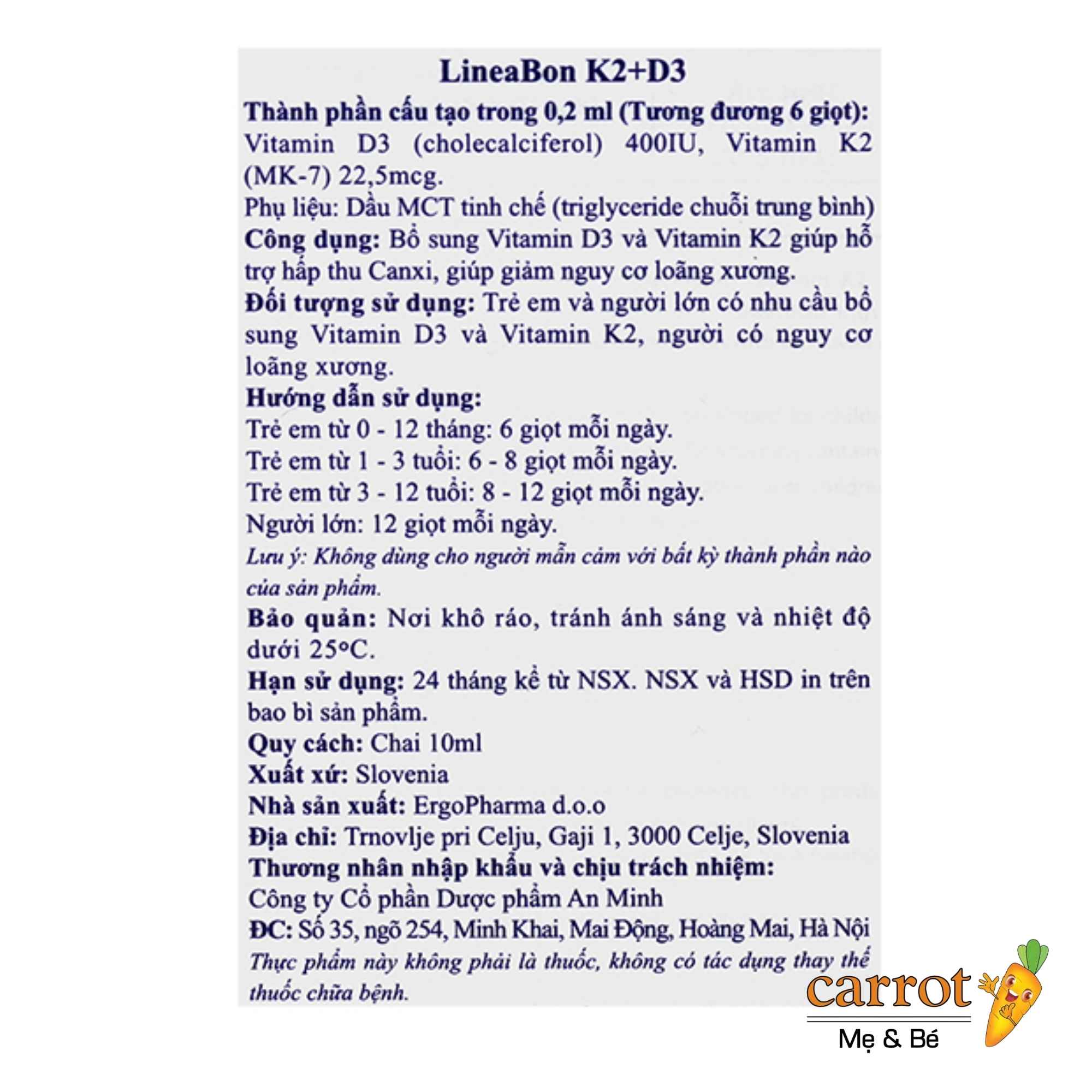 LineaBon K2+D3

Thành phần cấu tạo trong 0,2 ml (Tương đương 6 giọt): Vitamin D3 (cholecalciferol) 400IU, Vitamin K2 (MK-7) 22,5mcg.

Phụ liệu: Dầu MCT tinh chế (triglyceride chuỗi trung bình)

Công dụng: Bổ sung Vitamin D3 và Vitamin K2 giúp hỗ trợ hấp thu Canxi, giúp giảm nguy cơ loãng xương.

Đối tượng sử dụng: Trẻ em và người lớn có nhu cầu bổ sung Vitamin D3 và Vitamin K2, người có nguy cơ loãng xương.

Hướng dẫn sử dụng:

Trẻ em từ 0 - 12 tháng: 6 giọt mỗi ngày.

Trẻ em từ 1 - 3 tuổi: 6 - 8 giọt mỗi ngày.

Trẻ em từ 3 - 12 tuổi: 8 - 12 giọt mỗi ngày.

Người lớn: 12 giọt mỗi ngày.

Lưu ý: Không dùng cho người mẫn cảm với bất kỳ thành phần nào của sản phẩm.

Bảo quản: Nơi khô ráo, tránh ánh sáng và nhiệt độ dưới 25°C.

Hạn sử dụng: 24 tháng kể từ NSX. NSX và HSD in trên bao bì sản phẩm.

Quy cách: Chai 10ml

Xuất xứ: Slovenia

Nhà sản xuất: ErgoPharma d.o.o

Địa chỉ: Trnovlje pri Celju, Gaji 1, 3000 Celje, Slovenia

Thương nhân nhập khẩu và chịu trách nhiệm:

Công ty Cổ phần Dược phẩm An Minh

ĐC: Số 35, ngõ 254, Minh Khai, Mai Động, Hoàng Mai, Hà Nội

Thực phẩm này không phải là thuốc, không có tác dụng thay thế thuốc chữa bệnh.

carrot
Mẹ & Bé